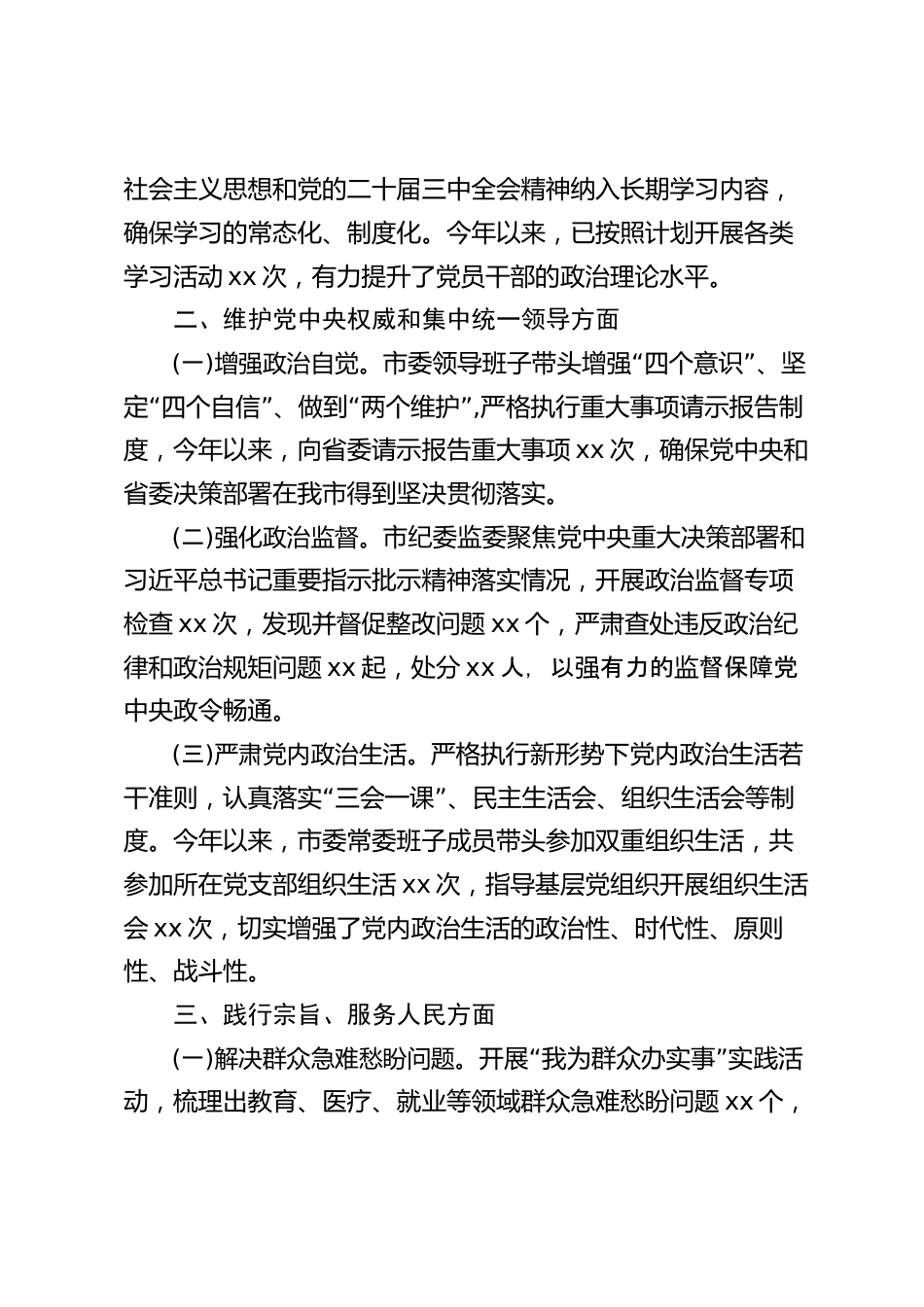 社会主义思想和党的二十届三中全会精神纳入长期学习内容，确保学习的常态化、制度化。今年以来，已按照计划开展各类学习活动 xx 次，有力提升了党员干部的政治理论水平。

二、维护党中央权威和集中统一领导方面

(一)增强政治自觉。市委领导班子带头增强“四个意识”、坚定“四个自信”、做到“两个维护”，严格执行重大事项请示报告制度，今年以来，向省委请示报告重大事项 xx 次，确保党中央和省委决策部署在我市得到坚决贯彻落实。

(二)强化政治监督。市纪委监委聚焦党中央重大决策部署和习近平总书记重要指示批示精神落实情况，开展政治监督专项检查 xx 次，发现并督促整改问题 xx 个，严肃查处违反政治纪律和政治规矩问题 xx 起，处分 xx 人，以强有力的监督保障党中央政令畅通。

(三)严肃党内政治生活。严格执行新形势下党内政治生活若干准则，认真落实“三会一课”、民主生活会、组织生活会等制度。今年以来，市委常委班子成员带头参加双重组织生活，共参加所在党支部组织生活 xx 次，指导基层党组织开展组织生活会 xx 次，切实增强了党内政治生活的政治性、时代性、原则性、战斗性。

三、践行宗旨、服务人民方面

(一)解决群众急难愁盼问题。开展“我为群众办实事”实践活动，梳理出教育、医疗、就业等领域群众急难愁盼问题 xx 个，